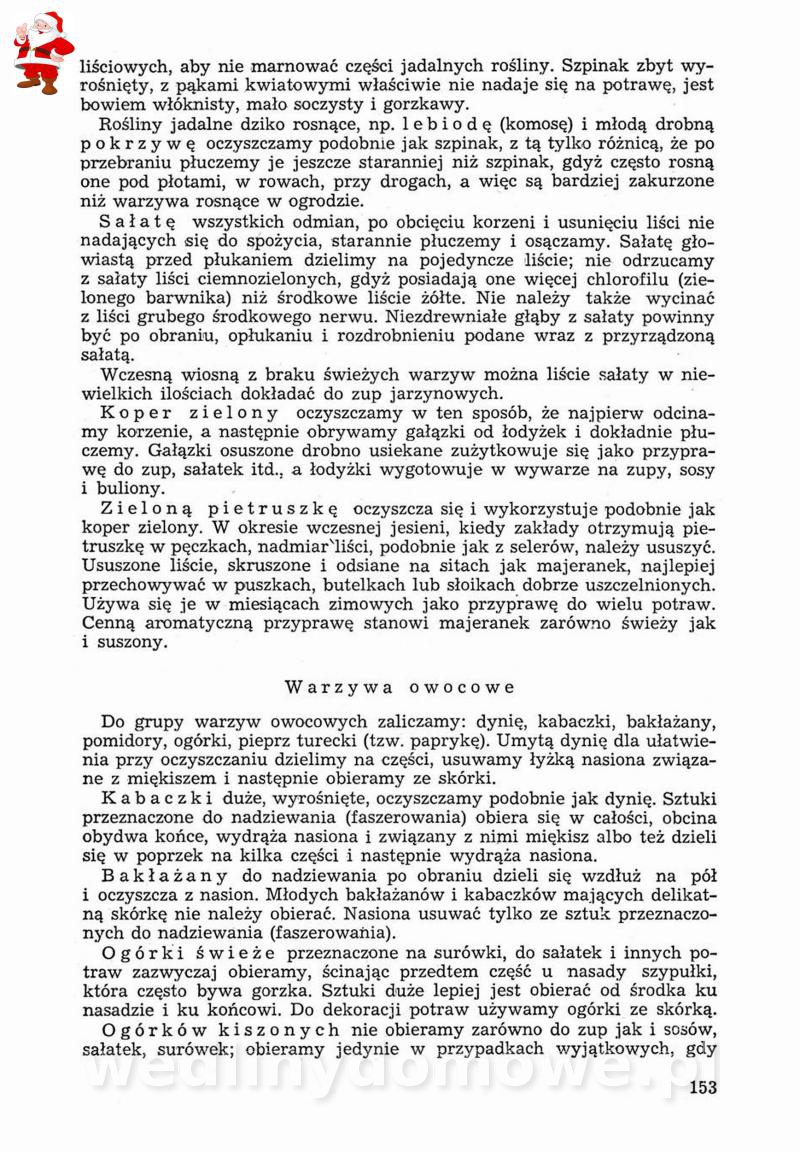 liściowych, aby nie marnować części jadalnych rośliny. Szpinak zbyt wyrośnięty, z pąkami kwiatowymi właściwie nie nadaje się na potrawę, jest bowiem włóknisty, mało soczysty i gorzkawy.

Rośliny jadalne dziko rosnące, np. lebiodę (komosę) i młodą drobną pokrzywę oczyszczamy podobnie jak szpinak, z tą tylko różnicą, że po przebraniu płuczemy je jeszcze staranniej niż szpinak, gdyż często rosną one pod płotami, w rowach, przy drogach, a więc są bardziej zakurzone niż warzywa rosnące w ogrodzie.

Sałatę wszystkich odmian, po obcięciu korzeni i usunięciu liści nie nadających się do spożycia, starannie płuczemy i osączamy. Sałatę głowiastą przed płukaniem dzielimy na pojedyncze liście; nie odrzucamy z sałaty liści ciemnozielonych, gdyż posiadają one więcej chlorofilu (zielonego barwnika) niż środkowe liście żółte. Nie należy także wycinać z liści grubego środkowego nerwu. Niezdrewniałe głąby z sałaty powinny być po obraniu, opłukaniu i rozdrobnieniu podane wraz z przyrządzoną sałatą.

Wczesną wiosną z braku świeżych warzyw można liście sałaty w niewielkich ilościach dokładać do zup jarzynowych.

Koper zielony oczyszczamy w ten sposób, że najpierw odcinamy korzenie, a następnie obrywamy gałązki od łodyżek i dokładnie płuczemy. Gałązki osuszone drobno usiekane zużytkowuje się jako przyprawę do zup, sałatek itd., a łodyżki wygotowuje w wywarze na zupy, sosy i buliony.

Zieloną pietruszkę oczyszcza się i wykorzystuje podobnie jak koper zielony. W okresie wczesnej jesieni, kiedy zakłady otrzymują pietruszkę w pęczkach, nadmiar liści, podobnie jak z selerów, należy ususzyć. Ususzone liście, skruszone i odsiane na sitach jak majeranek, najlepiej przechowywać w puszkach, butelkach lub słoikach dobrze uszczelnionych. Używa się je w miesiącach zimowych jako przyprawę do wielu potraw. Cenną aromatyczną przyprawę stanowi majeranek zarówno świeży jak i suszony.

Warzywa owocowe

Do grupy warzyw owocowych zaliczamy: dynię, kabaczki, bakłażany, pomidory, ogórki, pieprz turecki (tzw. paprykę). Umytą dynię dla ułatwienia przy oczyszczaniu dzielimy na części, usuwamy łyżką nasiona związane z miękiszem i następnie obieramy ze skórki.

Kabaczki duże, wyrośnięte, oczyszczamy podobnie jak dynię. Sztuki przeznaczone do nadziewania (faszerowania) obiera się w całości, obcina obydwa końce, wydrąża nasiona i związany z nimi miękisz albo też dzieli się w poprzek na kilka części i następnie wydrąża nasiona.

Bakłażany do nadziewania po obraniu dzieli się wzdłuż na pół i oczyszcza z nasion. Młodych bakłażanów i kabaczków mających delikatną skórkę nie należy obierać. Nasiona usuwać tylko ze sztuk przeznaczonych do nadziewania (faszerowania).

Ogórki świeże przeznaczone na surówki, do sałatek i innych potraw zazwyczaj obieramy, ścinając przedtem część u nasady szypułki, która często bywa gorzka. Sztuki duże lepiej jest obierać od środka ku nasadzie i ku końcowi. Do dekoracji potraw używamy ogórki ze skórką.

Ogórków kiszonych nie obieramy zarówno do zup jak i sosów, sałatek, surówek; obieramy jedynie w przypadkach wyjątkowych, gdy

wedlinydomowe.pl

153